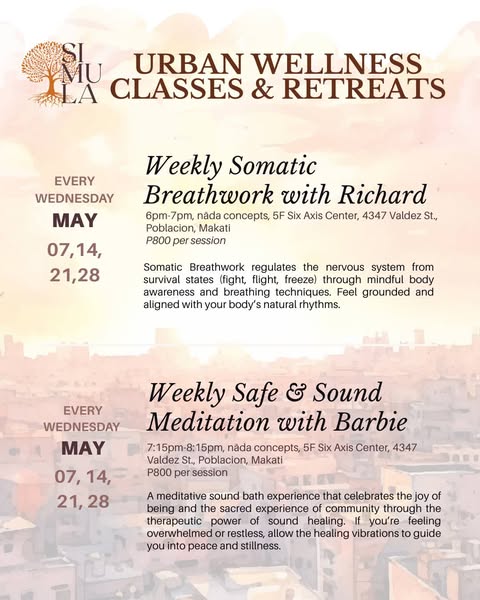 SI MU LA

URBAN WELLNESS CLASSES & RETREATS

EVERY WEDNESDAY
MAY
07,14, 21,28

Weekly Somatic Breathwork with Richard

6pm-7pm, nāda concepts, 5F Six Axis Center, 4347 Valdez St., Poblacion, Makati
P800 per session

Somatic Breathwork regulates the nervous system from survival states (fight, flight, freeze) through mindful body awareness and breathing techniques. Feel grounded and aligned with your body's natural rhythms.

EVERY WEDNESDAY
MAY
07, 14, 21, 28

Weekly Safe & Sound Meditation with Barbie

7:15pm-8:15pm, nāda concepts, 5F Six Axis Center, 4347 Valdez St., Poblacion, Makati
P800 per session

A meditative sound bath experience that celebrates the joy of being and the sacred experience of community through the therapeutic power of sound healing. If you're feeling overwhelmed or restless, allow the healing vibrations to guide you into peace and stillness.